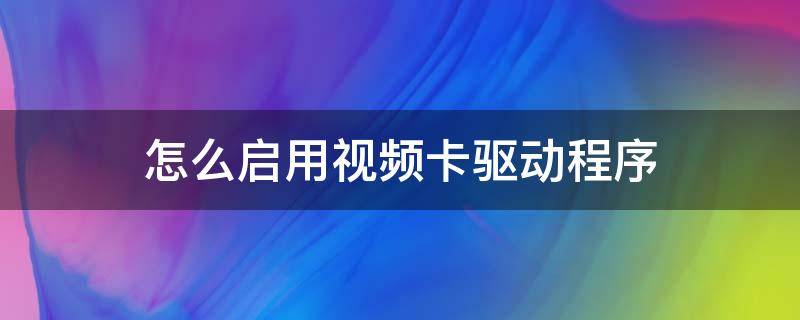 怎么启用视频卡驱动程序